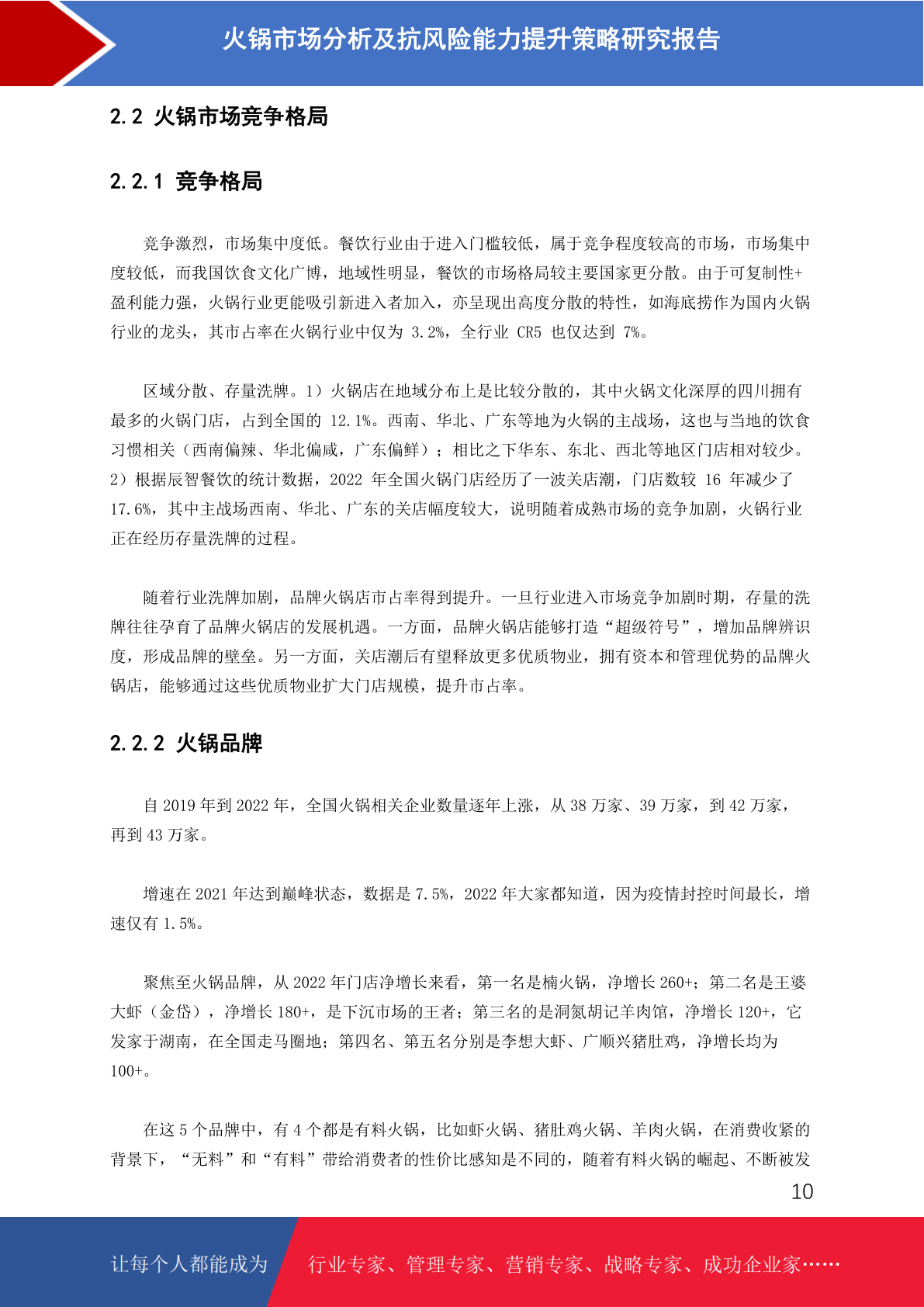 火锅市场分析及抗风险能力提升策略研究报告

2.2 火锅市场竞争格局

2.2.1 竞争格局

竞争激烈，市场集中度低。餐饮行业由于进入门槛较低，属于竞争程度较高的市场，市场集中度较低，而我国饮食文化广博，地域性明显，餐饮的市场格局较主要国家更分散。由于可复制性+盈利能力强，火锅行业更能吸引新进入者加入，亦呈现出高度分散的特性，如海底捞作为国内火锅行业的龙头，其市占率在火锅行业中仅为 3.2%，全行业 CR5 也仅达到 7%。

区域分散、存量洗牌。1）火锅店在地域分布上是比较分散的，其中火锅文化深厚的四川拥有最多的火锅门店，占到全国的 12.1%。西南、华北、广东等地为火锅的主战场，这也与当地的饮食习惯相关（西南偏辣、华北偏咸，广东偏鲜）；相比之下华东、东北、西北等地区门店相对较少。2）根据辰智餐饮的统计数据，2022 年全国火锅门店经历了一波关店潮，门店数较 16 年减少了 17.6%，其中主战场西南、华北、广东的关店幅度较大，说明随着成熟市场的竞争加剧，火锅行业正在经历存量洗牌的过程。

随着行业洗牌加剧，品牌火锅店市占率得到提升。一旦行业进入市场竞争加剧时期，存量的洗牌往往孕育了品牌火锅店的发展机遇。一方面，品牌火锅店能够打造“超级符号”，增加品牌辨识度，形成品牌的壁垒。另一方面，关店潮后有望释放更多优质物业，拥有资本和管理优势的品牌火锅店，能够通过这些优质物业扩大门店规模，提升市占率。

2.2.2 火锅品牌

自 2019 年到 2022 年，全国火锅相关企业数量逐年上涨，从 38 万家、39 万家，到 42 万家，再到 43 万家。

增速在 2021 年达到巅峰状态，数据是 7.5%，2022 年大家都知道，因为疫情封控时间最长，增速仅有 1.5%。

聚焦至火锅品牌，从 2022 年门店净增长来看，第一名是楠火锅，净增长 260+；第二名是王婆大虾（金岱），净增长 180+，是下沉市场的王者；第三名的是洞氮胡记羊肉馆，净增长 120+，它发家于湖南，在全国走马圈地；第四名、第五名分别是李想大虾、广顺兴猪肚鸡，净增长均为 100+。

在这 5 个品牌中，有 4 个都是有料火锅，比如虾火锅、猪肚鸡火锅、羊肉火锅，在消费收紧的背景下，“无料”和“有料”带给消费者的性价比感知是不同的，随着有料火锅的崛起、不断被发

10

让每个人都能成为 行业专家、管理专家、营销专家、战略专家、成功企业家……